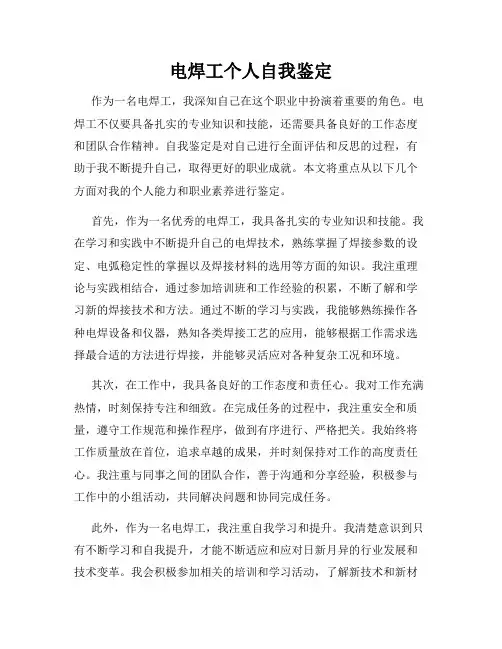 电焊工个人自我鉴定

作为一名电焊工，我深知自己在这个职业中扮演着重要的角色。电焊工不仅要具备扎实的专业知识和技能，还需要具备良好的工作态度和团队合作精神。自我鉴定是对自己进行全面评估和反思的过程，有助于我不断提升自己，取得更好的职业成就。本文将重点从以下几个方面对我的个人能力和职业素养进行鉴定。

首先，作为一名优秀的电焊工，我具备扎实的专业知识和技能。我在学习和实践中不断提升自己的电焊技术，熟练掌握了焊接参数的设定、电弧稳定性的掌握以及焊接材料的选用等方面的知识。我注重理论与实践相结合，通过参加培训班和工作经验的积累，不断了解和学习新的焊接技术和方法。通过不断的学习与实践，我能够熟练操作各种电焊设备和仪器，熟知各类焊接工艺的应用，能够根据工作需求选择最合适的方法进行焊接，并能够灵活应对各种复杂工况和环境。

其次，在工作中，我具备良好的工作态度和责任心。我对工作充满热情，时刻保持专注和细致。在完成任务的过程中，我注重安全和质量，遵守工作规范和操作程序，做到有序进行、严格把关。我始终将工作质量放在首位，追求卓越的成果，并时刻保持对工作的高度责任心。我注重与同事之间的团队合作，善于沟通和分享经验，积极参与工作中的小组活动，共同解决问题和协同完成任务。

此外，作为一名电焊工，我注重自我学习和提升。我清楚意识到只有不断学习和自我提升，才能不断适应和应对日新月异的行业发展和技术变革。我会积极参加相关的培训和学习活动，了解新技术和新材